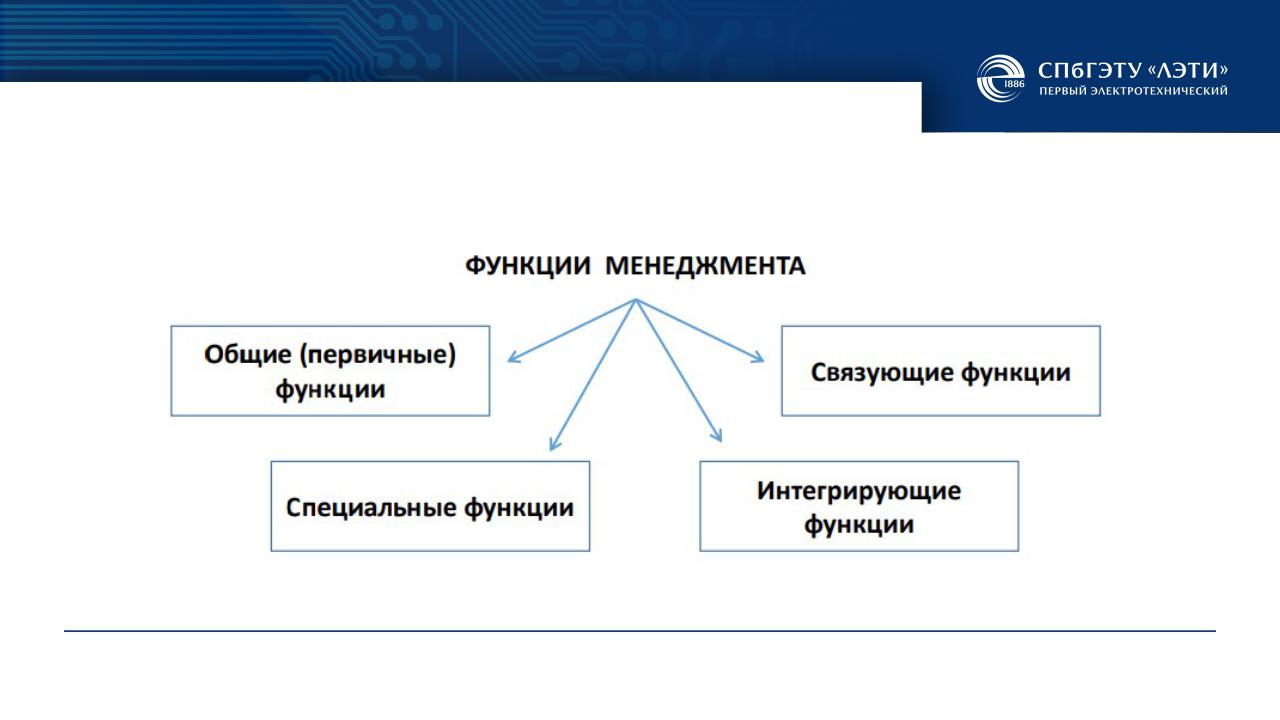 1886 СПбГЭТУ «ЛЭТИ»
ПЕРВЫЙ ЭЛЕКТРОТЕХНИЧЕСКИЙ

ФУНКЦИИ МЕНЕДЖМЕНТА

Общие (первичные) функции

Связующие функции

Специальные функции

Интегрирующие функции